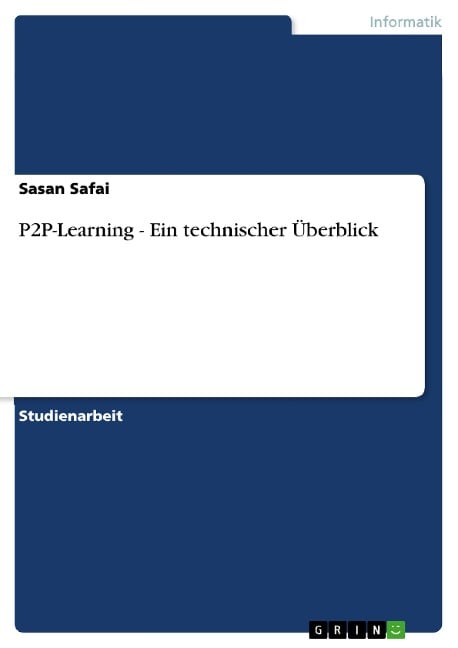 Informatik

Sasan Safai

P2P-Learning - Ein technischer Überblick

Studienarbeit

GRIN